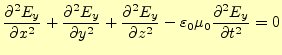 $\frac{\partial^2 E_y}{\partial x^2} + \frac{\partial^2 E_y}{\partial y^2} + \frac{\partial^2 E_y}{\partial z^2} - \varepsilon_0 \mu_0 \frac{\partial^2 E_y}{\partial t^2} = 0$